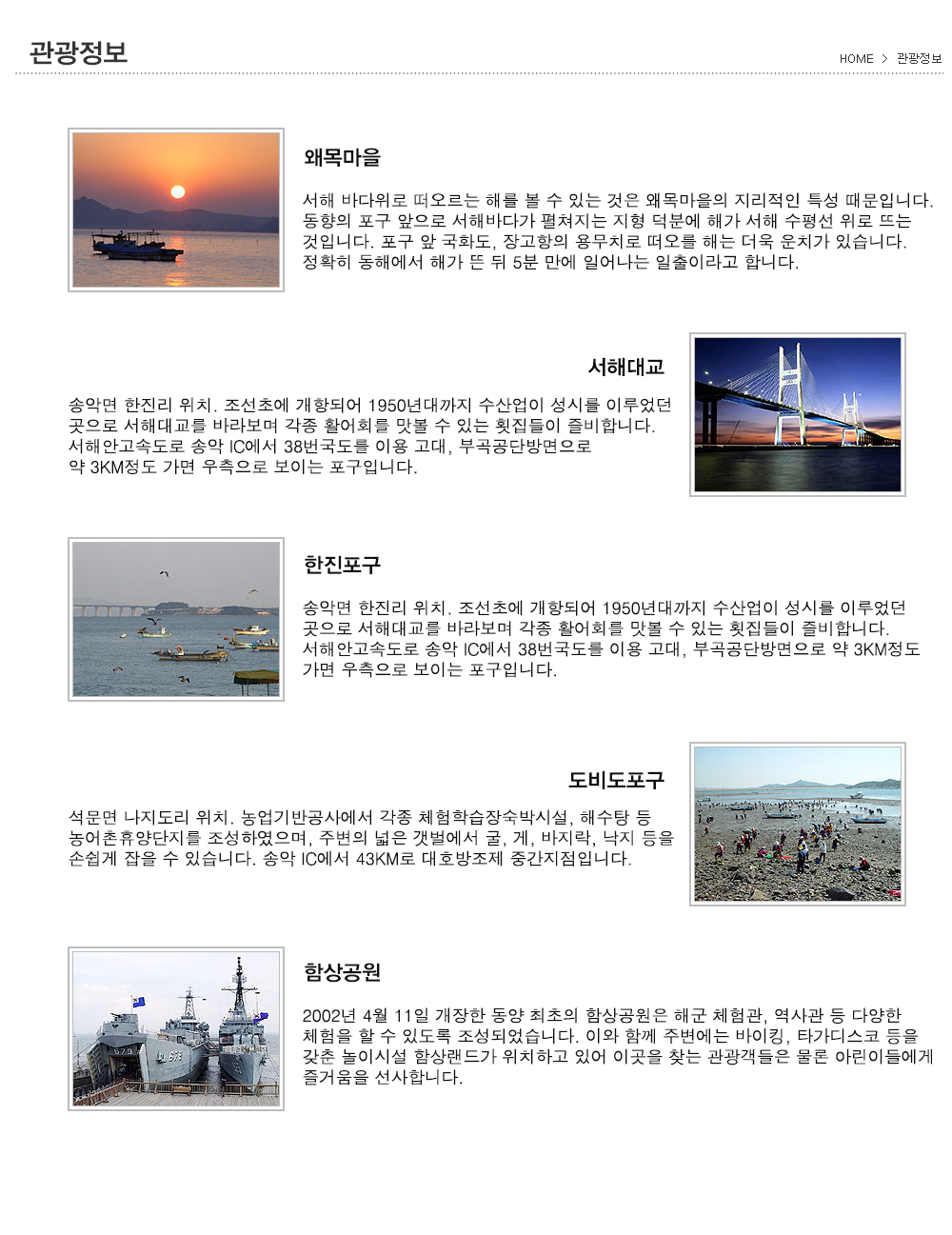 관광정보

HOME > 관광정보

왜목마을

서해 바다위로 떠오르는 해를 볼 수 있는 것은 왜목마을의 지리적인 특성 때문입니다. 동향의 포구 앞으로 서해바다가 펼쳐지는 지형 덕분에 해가 서해 수평선 위로 뜨는 것입니다. 포구 앞 국화도, 장고항의 용무치로 떠오를 해는 더욱 운치가 있습니다. 정확히 동해에서 해가 뜬 뒤 5분 만에 일어나는 일출이라고 합니다.

서해대교

송악면 한진리 위치. 조선초에 개항되어 1950년대까지 수산업이 성시를 이루었던 곳으로 서해대교를 바라보며 각종 활어회를 맛볼 수 있는 횟집들이 즐비합니다. 서해안고속도로 송악 IC에서 38번국도를 이용 고대, 부곡공단방면으로 약 3KM정도 가면 우측으로 보이는 포구입니다.

한진포구

송악면 한진리 위치. 조선초에 개항되어 1950년대까지 수산업이 성시를 이루었던 곳으로 서해대교를 바라보며 각종 활어회를 맛볼 수 있는 횟집들이 즐비합니다. 서해안고속도로 송악 IC에서 38번국도를 이용 고대, 부곡공단방면으로 약 3KM정도 가면 우측으로 보이는 포구입니다.

도비도포구

석문면 나지도리 위치. 농업기반공사에서 각종 체험학습장숙박시설, 해수탕 등 농어촌휴양단지를 조성하였으며, 주변의 넓은 갯벌에서 굴, 게, 바지락, 낙지 등을 손쉽게 잡을 수 있습니다. 송악 IC에서 43KM로 대호방조제 중간지점입니다.

함상공원

2002년 4월 11일 개장한 동양 최초의 함상공원은 해군 체험관, 역사관 등 다양한 체험을 할 수 있도록 조성되었습니다. 이와 함께 주변에는 바이킹, 타가디스코 등을 갖춘 놀이시설 함상랜드가 위치하고 있어 이곳을 찾는 관광객들은 물론 아린이들에게 즐거움을 선사합니다.